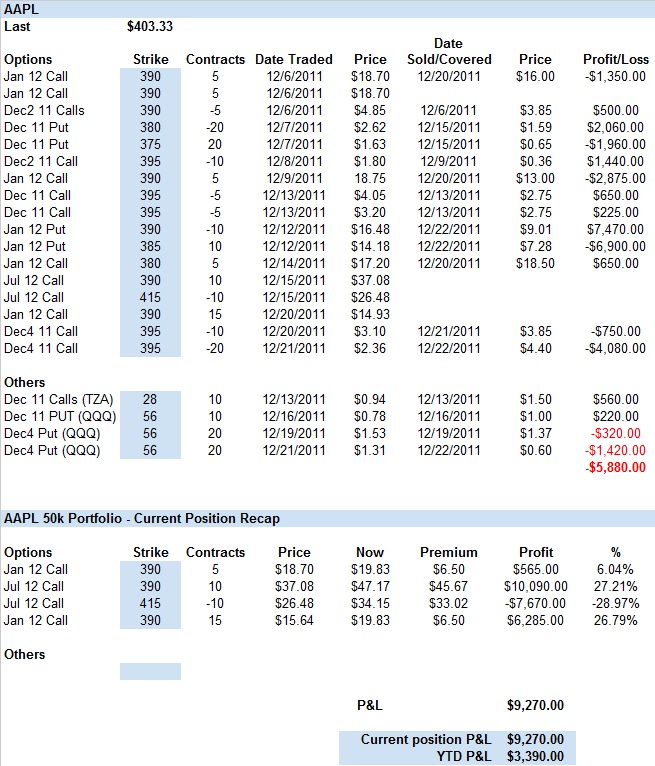 AAPL

Last $403.33

| Options | Strike | Contracts | Date Traded | Price | Date Sold/Covered | Price | Profit/Loss |
|---|---|---|---|---|---|---|---|
| Jan 12 Call | 390 | 5 | 12/6/2011 | $18.70 | 12/20/2011 | $16.00 | -$1,350.00 |
| Jan 12 Call | 390 | 5 | 12/6/2011 | $18.70 | | | |
| Dec2 11 Calls | 390 | -5 | 12/6/2011 | $4.85 | 12/6/2011 | $3.85 | $500.00 |
| Dec 11 Put | 380 | -20 | 12/7/2011 | $2.62 | 12/15/2011 | $1.59 | $2,060.00 |
| Dec 11 Put | 375 | 20 | 12/7/2011 | $1.63 | 12/15/2011 | $0.65 | -$1,960.00 |
| Dec2 11 Call | 395 | -10 | 12/8/2011 | $1.80 | 12/9/2011 | $0.36 | $1,440.00 |
| Jan 12 Call | 390 | 5 | 12/9/2011 | 18.75 | 12/20/2011 | $13.00 | -$2,875.00 |
| Dec 11 Call | 395 | -5 | 12/13/2011 | $4.05 | 12/13/2011 | $2.75 | $650.00 |
| Dec 11 Call | 395 | -5 | 12/13/2011 | $3.20 | 12/13/2011 | $2.75 | $225.00 |
| Jan 12 Put | 390 | -10 | 12/12/2011 | $16.48 | 12/22/2011 | $9.01 | $7,470.00 |
| Jan 12 Put | 385 | 10 | 12/12/2011 | $14.18 | 12/22/2011 | $7.28 | -$6,900.00 |
| Jan 12 Call | 380 | 5 | 12/14/2011 | $17.20 | 12/20/2011 | $18.50 | $650.00 |
| Jul 12 Call | 390 | 10 | 12/15/2011 | $37.08 | | | |
| Jul 12 Call | 415 | -10 | 12/15/2011 | $26.48 | | | |
| Jan 12 Call | 390 | 15 | 12/20/2011 | $14.93 | | | |
| Dec4 11 Call | 395 | -10 | 12/20/2011 | $3.10 | 12/21/2011 | $3.85 | -$750.00 |
| Dec4 11 Call | 395 | -20 | 12/21/2011 | $2.36 | 12/22/2011 | $4.40 | -$4,080.00 |
| Others | | | | | | | |
| Dec 11 Calls (TZA) | 28 | 10 | 12/13/2011 | $0.94 | 12/13/2011 | $1.50 | $560.00 |
| Dec 11 PUT (QQQ) | 56 | 10 | 12/16/2011 | $0.78 | 12/16/2011 | $1.00 | $220.00 |
| Dec4 Put (QQQ) | 56 | 20 | 12/19/2011 | $1.53 | 12/19/2011 | $1.37 | -$320.00 |
| Dec4 Put (QQQ) | 56 | 20 | 12/21/2011 | $1.31 | 12/22/2011 | $0.60 | -$1,420.00 |
| | | | | | | | -$5,880.00 |

AAPL 50k Portfolio - Current Position Recap

| Options | Strike | Contracts | Price | Now | Premium | Profit | % |
|---|---|---|---|---|---|---|---|
| Jan 12 Call | 390 | 5 | $18.70 | $19.83 | $6.50 | $565.00 | 6.04% |
| Jul 12 Call | 390 | 10 | $37.08 | $47.17 | $45.67 | $10,090.00 | 27.21% |
| Jul 12 Call | 415 | -10 | $26.48 | $34.15 | $33.02 | -$7,670.00 | -28.97% |
| Jan 12 Call | 390 | 15 | $15.64 | $19.83 | $6.50 | $6,285.00 | 26.79% |

Others

P&L $9,270.00

Current position P&L $9,270.00
YTD P&L $3,390.00